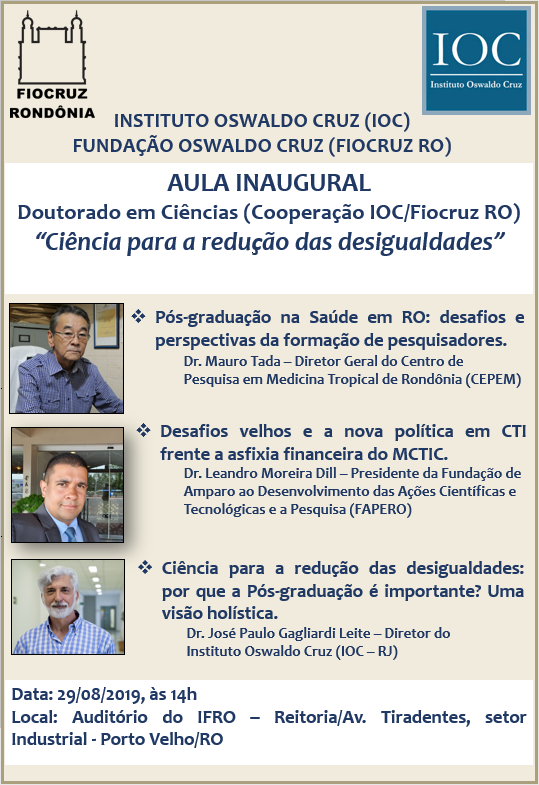 FIOCRUZ
RONDÔNIA

IOC
Instituto Oswaldo Cruz

INSTITUTO OSWALDO CRUZ (IOC)
FUNDAÇÃO OSWALDO CRUZ (FIOCRUZ RO)

AULA INAUGURAL
Doutorado em Ciências (Cooperação IOC/Fiocruz RO)
"Ciência para a redução das desigualdades"

❖ Pós-graduação na Saúde em RO: desafios e perspectivas da formação de pesquisadores.
Dr. Mauro Tada – Diretor Geral do Centro de Pesquisa em Medicina Tropical de Rondônia (CEPEM)

❖ Desafios velhos e a nova política em CTI frente a asfixia financeira do MCTIC.
Dr. Leandro Moreira Dill – Presidente da Fundação de Amparo ao Desenvolvimento das Ações Científicas e Tecnológicas e a Pesquisa (FAPERO)

❖ Ciência para a redução das desigualdades: por que a Pós-graduação é importante? Uma visão holística.
Dr. José Paulo Gagliardi Leite – Diretor do Instituto Oswaldo Cruz (IOC – RJ)

Data: 29/08/2019, às 14h
Local: Auditório do IFRO – Reitoria/Av. Tiradentes, setor Industrial - Porto Velho/RO